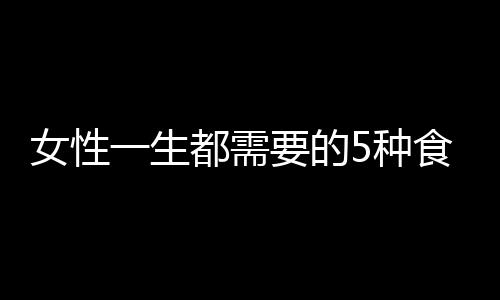 女性一生都需要的5种食